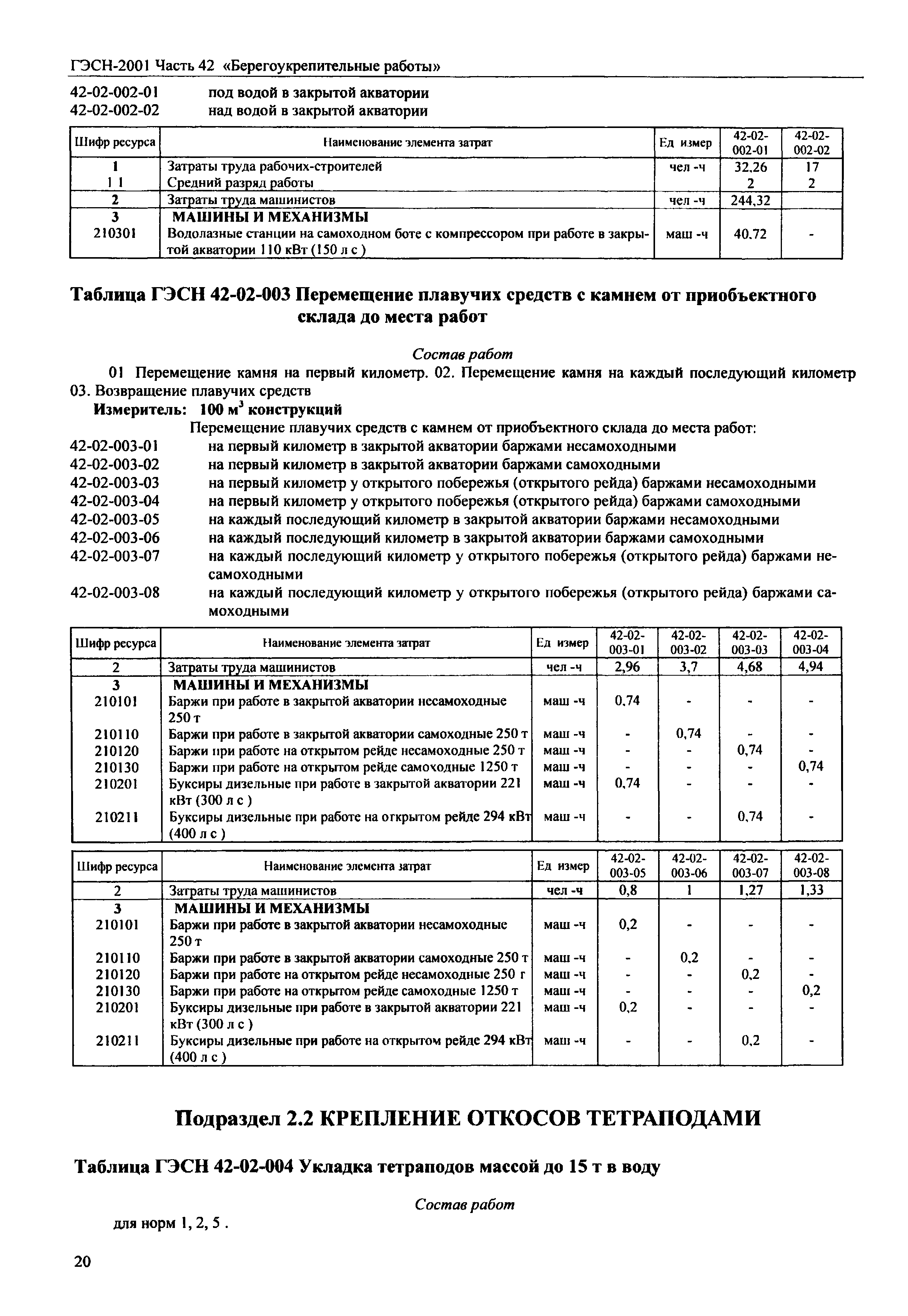 ГЭСН-2001 Часть 42 «Берегоукрепительные работы»

42-02-002-01 под водой в закрытой акватории
42-02-002-02 над водой в закрытой акватории

| Шифр ресурса | Наименование элемента затрат | Ед измер | 42-02-002-01 | 42-02-002-02 |
|---|---|---|---|---|
| 1 | Затраты труда рабочих-строителей | чел -ч | 32,26 | 17 |
| 1 1 | Средний разряд работы | | 2 | 2 |
| 2 | Затраты труда машинистов | чел -ч | 244,32 | |
| 3 | МАШИНЫ И МЕХАНИЗМЫ | | | |
| 210301 | Водолазные станции на самоходном боте с компрессором при работе в закрытой акватории 110 кВт (150 л с ) | маш -ч | 40,72 | - |

Таблица ГЭСН 42-02-003 Перемещение плавучих средств с камнем от приобъектного склада до места работ

Состав работ
01 Перемещение камня на первый километр. 02. Перемещение камня на каждый последующий километр 03. Возвращение плавучих средств
Измеритель: 100 м$^3$ конструкций
Перемещение плавучих средств с камнем от приобъектного склада до места работ:
42-02-003-01 на первый километр в закрытой акватории баржами несамоходными
42-02-003-02 на первый километр в закрытой акватории баржами самоходными
42-02-003-03 на первый километр у открытого побережья (открытого рейда) баржами несамоходными
42-02-003-04 на первый километр у открытого побережья (открытого рейда) баржами самоходными
42-02-003-05 на каждый последующий километр в закрытой акватории баржами несамоходными
42-02-003-06 на каждый последующий километр в закрытой акватории баржами самоходными
42-02-003-07 на каждый последующий километр у открытого побережья (открытого рейда) баржами несамоходными
42-02-003-08 на каждый последующий километр у открытого побережья (открытого рейда) баржами самоходными

| Шифр ресурса | Наименование элемента затрат | Ед измер | 42-02-003-01 | 42-02-003-02 | 42-02-003-03 | 42-02-003-04 |
|---|---|---|---|---|---|---|
| 2 | Затраты труда машинистов | чел -ч | 2,96 | 3,7 | 4,68 | 4,94 |
| 3 | МАШИНЫ И МЕХАНИЗМЫ | | | | | |
| 210101 | Баржи при работе в закрытой акватории несамоходные 250 т | маш -ч | 0,74 | - | - | - |
| 210110 | Баржи при работе в закрытой акватории самоходные 250 т | маш -ч | - | 0,74 | - | - |
| 210120 | Баржи при работе на открытом рейде несамоходные 250 т | маш -ч | - | - | 0,74 | - |
| 210130 | Баржи при работе на открытом рейде самоходные 1250 т | маш -ч | - | - | - | 0,74 |
| 210201 | Буксиры дизельные при работе в закрытой акватории 221 кВт (300 л с ) | маш -ч | 0,74 | - | - | - |
| 210211 | Буксиры дизельные при работе на открытом рейде 294 кВт (400 л с ) | маш -ч | - | - | 0,74 | - |

| Шифр ресурса | Наименование элемента затрат | Ед измер | 42-02-003-05 | 42-02-003-06 | 42-02-003-07 | 42-02-003-08 |
|---|---|---|---|---|---|---|
| 2 | Затраты труда машинистов | чел -ч | 0,8 | 1 | 1,27 | 1,33 |
| 3 | МАШИНЫ И МЕХАНИЗМЫ | | | | | |
| 210101 | Баржи при работе в закрытой акватории несамоходные 250 т | маш -ч | 0,2 | - | - | - |
| 210110 | Баржи при работе в закрытой акватории самоходные 250 т | маш -ч | - | 0,2 | - | - |
| 210120 | Баржи при работе на открытом рейде несамоходные 250 г | маш -ч | - | - | 0,2 | - |
| 210130 | Баржи при работе на открытом рейде самоходные 1250 т | маш -ч | - | - | - | 0,2 |
| 210201 | Буксиры дизельные при работе в закрытой акватории 221 кВт (300 л с ) | маш -ч | 0,2 | - | - | - |
| 210211 | Буксиры дизельные при работе на открытом рейде 294 кВт (400 л с ) | маш -ч | - | - | 0,2 | - |

Подраздел 2.2 КРЕПЛЕНИЕ ОТКОСОВ ТЕТРАПОДАМИ

Таблица ГЭСН 42-02-004 Укладка тетраподов массой до 15 т в воду

Состав работ
для норм 1, 2, 5 .

20